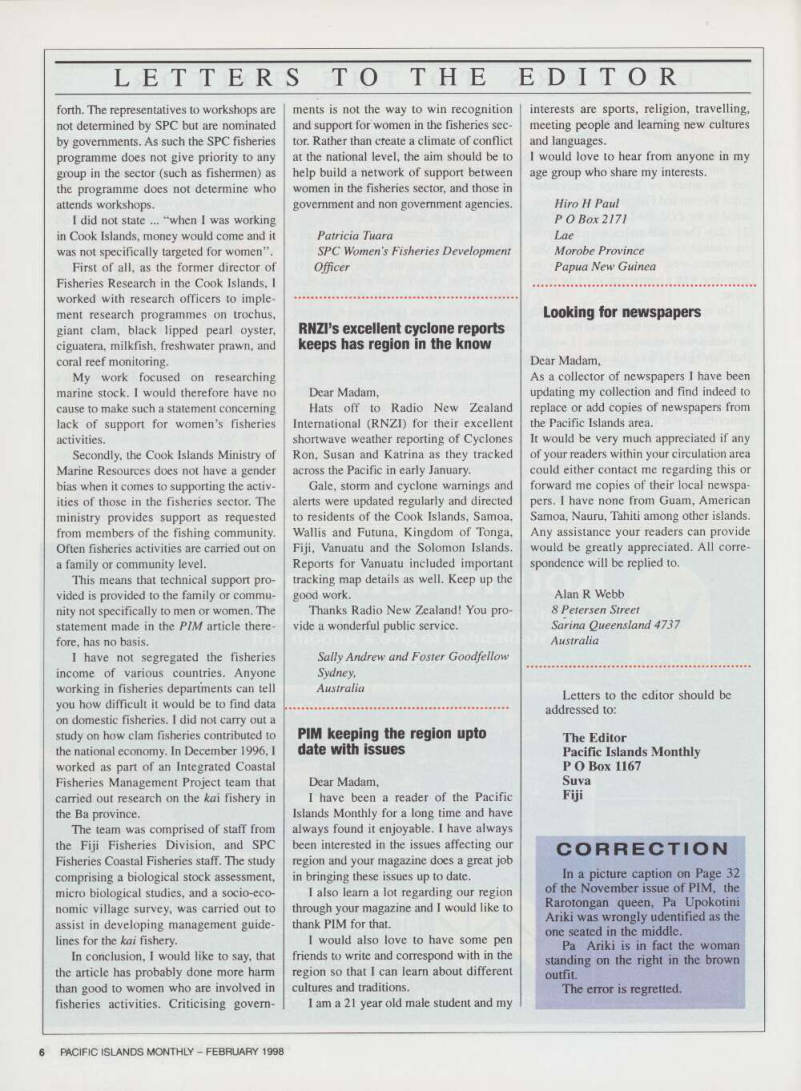 LETTERS TO THE EDITOR

forth. The representatives to workshops are not determined by SPC but are nominated by governments. As such the SPC fisheries programme does not give priority to any group in the sector (such as fishermen) as the programme does not determine who attends workshops.

I did not state ... "when I was working in Cook Islands, money would come and it was not specifically targeted for women".

First of all, as the former director of Fisheries Research in the Cook Islands, I worked with research officers to implement research programmes on trochus, giant clam, black lipped pearl oyster, ciguatera, milkfish, freshwater prawn, and coral reef monitoring.

My work focused on researching marine stock. I would therefore have no cause to make such a statement concerning lack of support for women's fisheries activities.

Secondly, the Cook Islands Ministry of Marine Resources does not have a gender bias when it comes to supporting the activities of those in the fisheries sector. The ministry provides support as requested from members of the fishing community. Often fisheries activities are carried out on a family or community level.

This means that technical support provided is provided to the family or community not specifically to men or women. The statement made in the PIM article therefore, has no basis.

I have not segregated the fisheries income of various countries. Anyone working in fisheries departments can tell you how difficult it would be to find data on domestic fisheries. I did not carry out a study on how clam fisheries contributed to the national economy. In December 1996, I worked as part of an Integrated Coastal Fisheries Management Project team that carried out research on the kai fishery in the Ba province.

The team was comprised of staff from the Fiji Fisheries Division, and SPC Fisheries Coastal Fisheries staff. The study comprising a biological stock assessment, micro biological studies, and a socio-economic village survey, was carried out to assist in developing management guidelines for the kai fishery.

In conclusion, I would like to say, that the article has probably done more harm than good to women who are involved in fisheries activities. Criticising governments is not the way to win recognition and support for women in the fisheries sector. Rather than create a climate of conflict at the national level, the aim should be to help build a network of support between women in the fisheries sector, and those in government and non government agencies.

Patricia Tuara
SPC Women's Fisheries Development Officer

RNZI's excellent cyclone reports keeps has region in the know

Dear Madam,

Hats off to Radio New Zealand International (RNZI) for their excellent shortwave weather reporting of Cyclones Ron, Susan and Katrina as they tracked across the Pacific in early January.

Gale, storm and cyclone warnings and alerts were updated regularly and directed to residents of the Cook Islands, Samoa, Wallis and Futuna, Kingdom of Tonga, Fiji, Vanuatu and the Solomon Islands. Reports for Vanuatu included important tracking map details as well. Keep up the good work.

Thanks Radio New Zealand! You provide a wonderful public service.

Sally Andrew and Foster Goodfellow
Sydney,
Australia

PIM keeping the region upto date with issues

Dear Madam,

I have been a reader of the Pacific Islands Monthly for a long time and have always found it enjoyable. I have always been interested in the issues affecting our region and your magazine does a great job in bringing these issues up to date.

I also learn a lot regarding our region through your magazine and I would like to thank PIM for that.

I would also love to have some pen friends to write and correspond with in the region so that I can learn about different cultures and traditions.

I am a 21 year old male student and my interests are sports, religion, travelling, meeting people and learning new cultures and languages.

I would love to hear from anyone in my age group who share my interests.

Hiro H Paul
P O Box 2171
Lae
Morobe Province
Papua New Guinea

Looking for newspapers

Dear Madam,

As a collector of newspapers I have been updating my collection and find indeed to replace or add copies of newspapers from the Pacific Islands area.

It would be very much appreciated if any of your readers within your circulation area could either contact me regarding this or forward me copies of their local newspapers. I have none from Guam, American Samoa, Nauru, Tahiti among other islands. Any assistance your readers can provide would be greatly appreciated. All correspondence will be replied to.

Alan R Webb
8 Petersen Street
Sarina Queensland 4737
Australia

Letters to the editor should be addressed to:

The Editor
Pacific Islands Monthly
P O Box 1167
Suva
Fiji

CORRECTION

In a picture caption on Page 32 of the November issue of PIM, the Rarotongan queen, Pa Upokotini Ariki was wrongly udentified as the one seated in the middle.

Pa Ariki is in fact the woman standing on the right in the brown outfit.

The error is regretted.

6 PACIFIC ISLANDS MONTHLY – FEBRUARY 1998